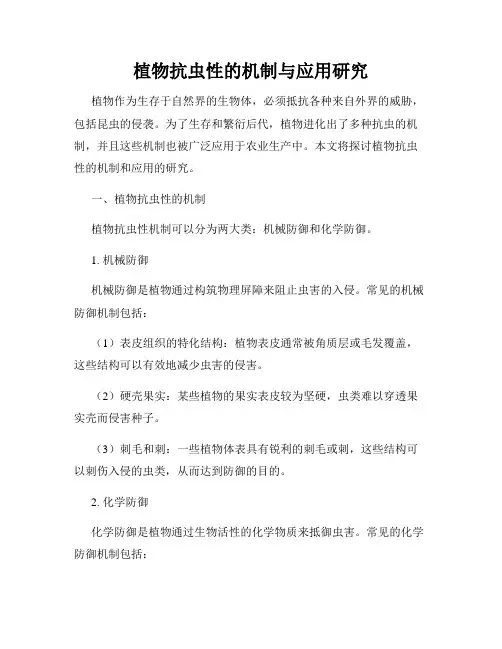 植物抗虫性的机制与应用研究

植物作为生存于自然界的生物体，必须抵抗各种来自外界的威胁，包括昆虫的侵袭。为了生存和繁衍后代，植物进化出了多种抗虫的机制，并且这些机制也被广泛应用于农业生产中。本文将探讨植物抗虫性的机制和应用的研究。

一、植物抗虫性的机制

植物抗虫性机制可以分为两大类：机械防御和化学防御。

1. 机械防御

机械防御是植物通过构筑物理屏障来阻止虫害的入侵。常见的机械防御机制包括：

（1）表皮组织的特化结构：植物表皮通常被角质层或毛发覆盖，这些结构可以有效地减少虫害的侵害。

（2）硬壳果实：某些植物的果实表皮较为坚硬，虫类难以穿透果实壳而侵害种子。

（3）刺毛和刺：一些植物体表具有锐利的刺毛或刺，这些结构可以刺伤入侵的虫类，从而达到防御的目的。

2. 化学防御

化学防御是植物通过生物活性的化学物质来抵御虫害。常见的化学防御机制包括：